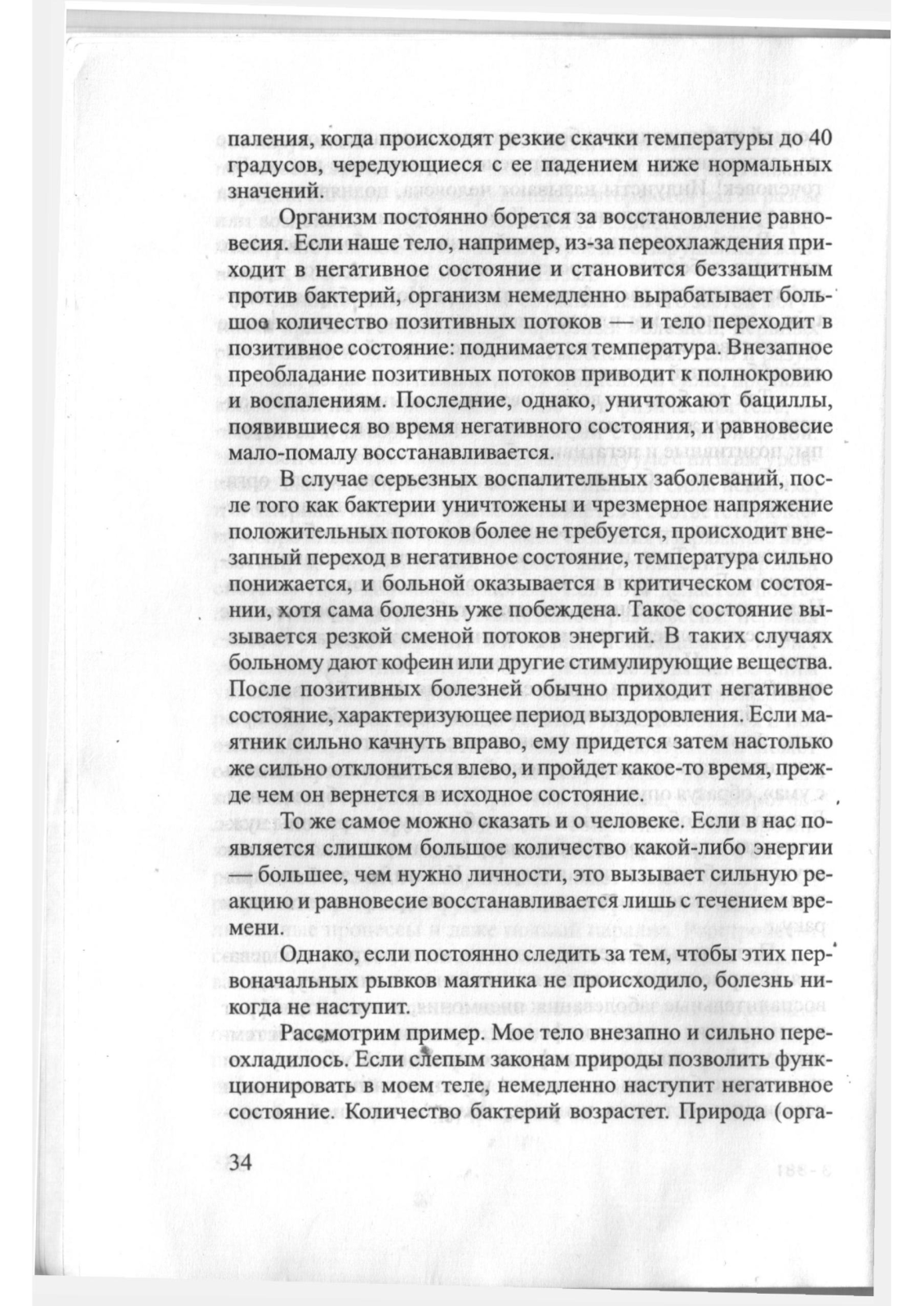 паления, когда происходят резкие скачки температуры до 40 градусов, чередующиеся с ее падением ниже нормальных значений.

Организм постоянно борется за восстановление равновесия. Если наше тело, например, из-за переохлаждения приходит в негативное состояние и становится беззащитным против бактерий, организм немедленно вырабатывает большое количество позитивных потоков — и тело переходит в позитивное состояние: поднимается температура. Внезапное преобладание позитивных потоков приводит к полнокровию и воспалениям. Последние, однако, уничтожают бациллы, появившиеся во время негативного состояния, и равновесие мало-помалу восстанавливается.

В случае серьезных воспалительных заболеваний, после того как бактерии уничтожены и чрезмерное напряжение положительных потоков более не требуется, происходит внезапный переход в негативное состояние, температура сильно понижается, и больной оказывается в критическом состоянии, хотя сама болезнь уже побеждена. Такое состояние вызывается резкой сменой потоков энергий. В таких случаях больному дают кофеин или другие стимулирующие вещества. После позитивных болезней обычно приходит негативное состояние, характеризующее период выздоровления. Если маятник сильно качнуть вправо, ему придется затем настолько же сильно отклониться влево, и пройдет какое-то время, прежде чем он вернется в исходное состояние.

То же самое можно сказать и о человеке. Если в нас появляется слишком большое количество какой-либо энергии — большее, чем нужно личности, это вызывает сильную реакцию и равновесие восстанавливается лишь с течением времени.

Однако, если постоянно следить за тем, чтобы этих первоначальных рывков маятника не происходило, болезнь никогда не наступит.

Рассмотрим пример. Мое тело внезапно и сильно переохладилось. Если слепым законам природы позволить функционировать в моем теле, немедленно наступит негативное состояние. Количество бактерий возрастет. Природа (орга-

34